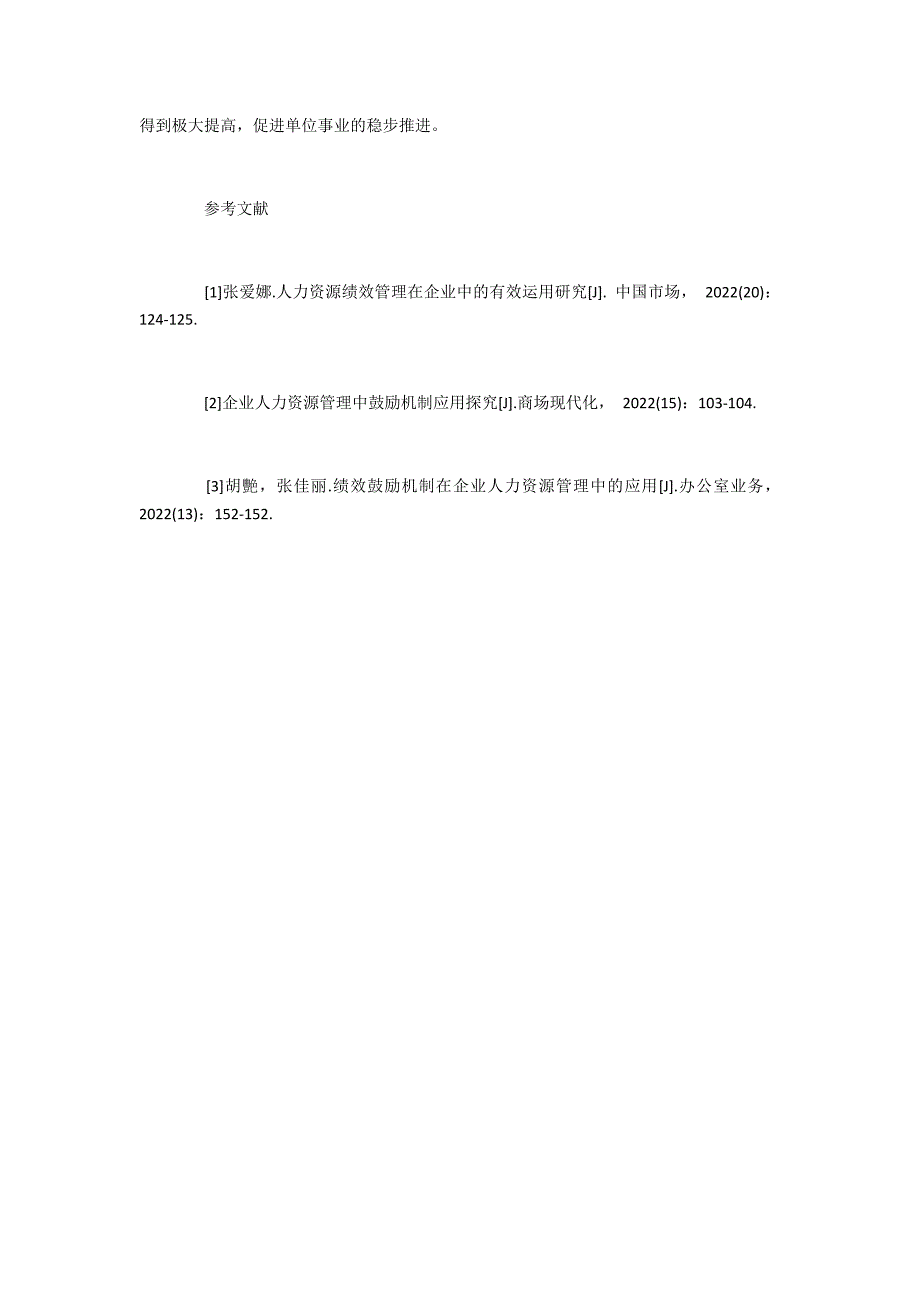 得到极大提高，促进单位事业的稳步推进。

参考文献

[1]张爱娜.人力资源绩效管理在企业中的有效运用研究[J]. 中国市场， 2022(20)：124-125.

[2]企业人力资源管理中鼓励机制应用探究[J].商场现代化， 2022(15)：103-104.

[3]胡艷，张佳丽.绩效鼓励机制在企业人力资源管理中的应用[J].办公室业务，2022(13)：152-152.